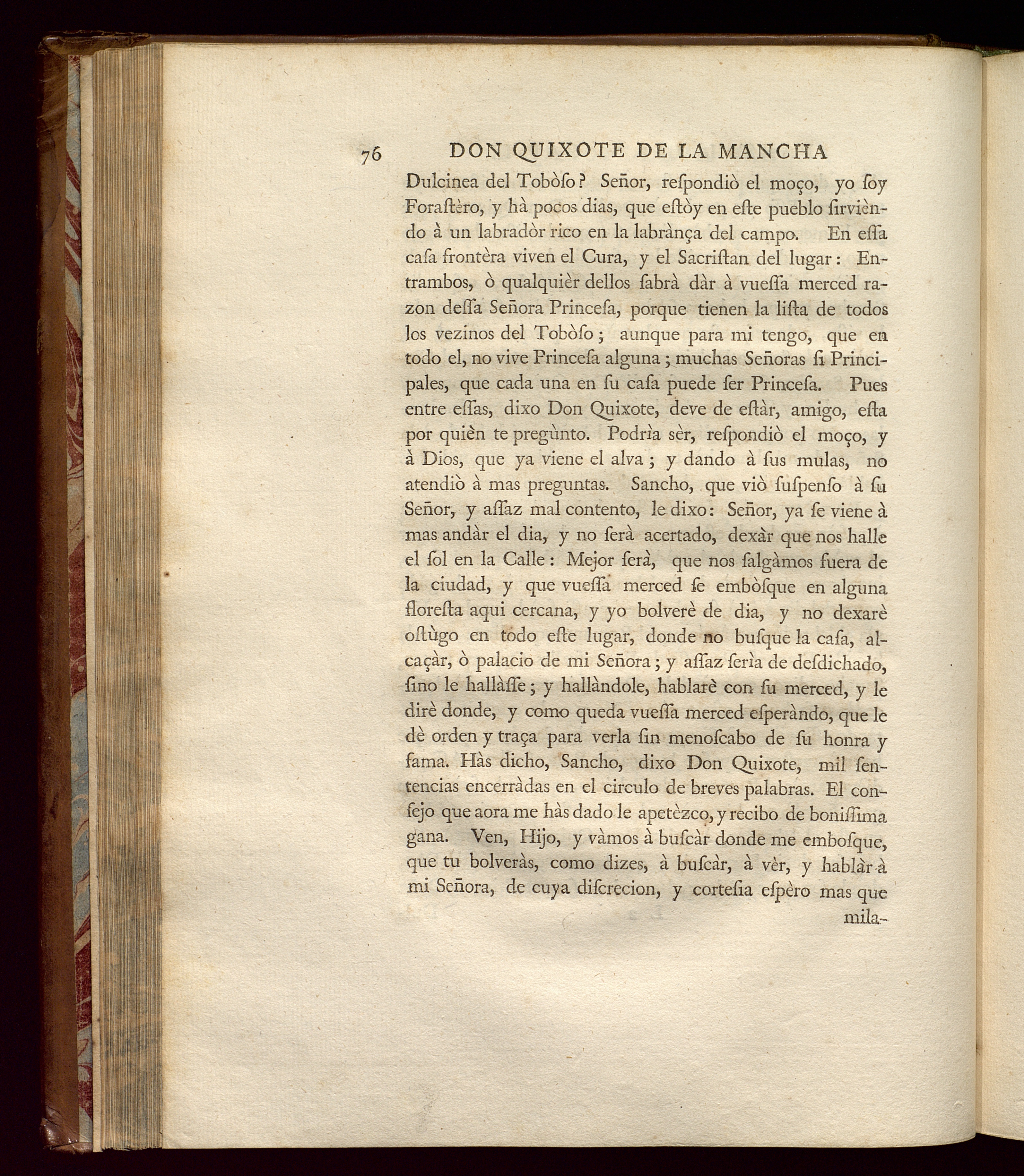 76 DON QUIXOTE DE LA MANCHA

Dulcinea del Tobòſo? Señor, reſpondiò el moço, yo ſoy Foraſtèro, y hà pocos dias, que eſtòy en eſte pueblo ſirvièndo à un labradòr rico en la labrànça del campo. En eſſa caſa frontèra viven el Cura, y el Sacriſtan del lugar: Entrambos, ò qualquièr dellos ſabrà dàr à vueſſa merced razon deſſa Señora Princeſa, porque tienen la liſta de todos los vezinos del Tobòſo; aunque para mi tengo, que en todo el, no vive Princeſa alguna; muchas Señoras ſi Principales, que cada una en ſu caſa puede ſer Princeſa. Pues entre eſſas, dixo Don Quixote, deve de eſtàr, amigo, eſta por quièn te pregùnto. Podrìa sèr, reſpondiò el moço, y à Dios, que ya viene el alva; y dando à ſus mulas, no atendiò à mas preguntas. Sancho, que viò ſuſpenſo à ſu Señor, y aſſaz mal contento, le dixo: Señor, ya ſe viene à mas andàr el dia, y no ſerà acertado, dexàr que nos halle el ſol en la Calle: Mejor ſerà, que nos ſalgàmos fuera de la ciudad, y que vueſſa merced ſe embòſque en alguna floreſta aqui cercana, y yo bolverè de dia, y no dexarè oſtùgo en todo eſte lugar, donde no buſque la caſa, alcaçàr, ò palacio de mi Señora; y aſſaz ſerìa de deſdichado, ſino le hallàſſe; y hallàndole, hablarè con ſu merced, y le dirè donde, y como queda vueſſa merced eſperàndo, que le dè orden y traça para verla ſin menoſcabo de ſu honra y fama. Hàs dicho, Sancho, dixo Don Quixote, mil ſentencias encerràdas en el circulo de breves palabras. El conſejo que aora me hàs dado le apetèzco, y recibo de boniſſima gana. Ven, Hijo, y vàmos à buſcàr donde me emboſque, que tu bolveràs, como dizes, à buſcàr, à vèr, y hablàr à mi Señora, de cuya diſcrecion, y corteſia eſpèro mas que mila-